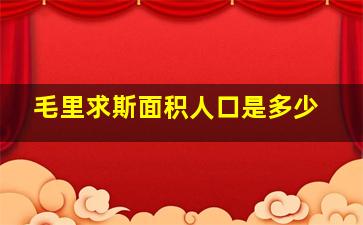 毛里求斯面积人口是多少